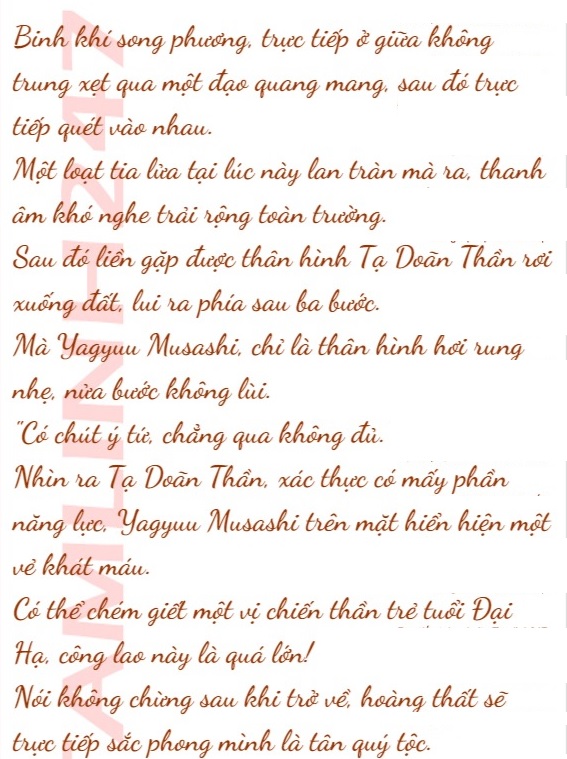 Binh khí song phương, trực tiếp ở giữa không trung xẹt qua một đạo quang mang, sau đó trực tiếp quét vào nhau.

Một loạt tia lửa tại lúc này lan tràn mà ra, thanh âm khó nghe trải rộng toàn trường.

Sau đó liền gặp được thân hình Tạ Doãn Thần rơi xuống đất, lui ra phía sau ba bước.

Mà Yagyuu Musashi, chỉ là thân hình hơi rung nhẹ, nửa bước không lùi.

"Có chút ý tứ, chẳng qua không đủ.

Nhìn ra Tạ Doãn Thần, xác thực có mấy phần năng lực, Yagyuu Musashi trên mặt hiển hiện một vẻ khát máu.

Có thể chém giết một vị chiến thần trẻ tuổi Đại Hạ, công lao này là quá lớn!

Nói không chừng sau khi trở về, hoàng thất sẽ trực tiếp sắc phong mình là tân quý tộc.

AMLINH247